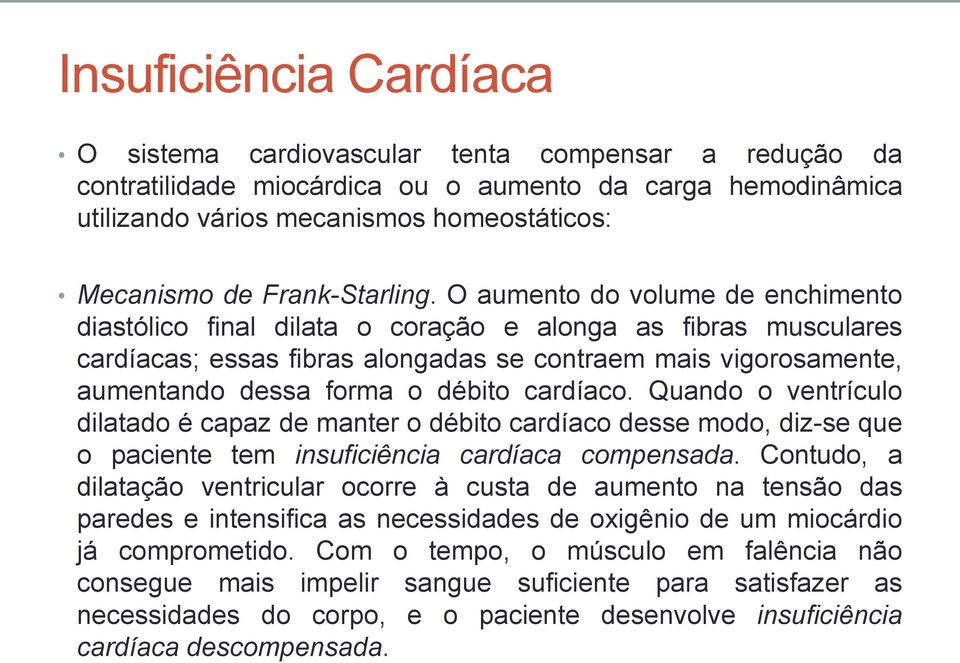 Insuficiência Cardíaca

• O sistema cardiovascular tenta compensar a redução da contratilidade miocárdica ou o aumento da carga hemodinâmica utilizando vários mecanismos homeostáticos:

• Mecanismo de Frank-Starling. O aumento do volume de enchimento diastólico final dilata o coração e alonga as fibras musculares cardíacas; essas fibras alongadas se contraem mais vigorosamente, aumentando dessa forma o débito cardíaco. Quando o ventrículo dilatado é capaz de manter o débito cardíaco desse modo, diz-se que o paciente tem insuficiência cardíaca compensada. Contudo, a dilatação ventricular ocorre à custa de aumento na tensão das paredes e intensifica as necessidades de oxigênio de um miocárdio já comprometido. Com o tempo, o músculo em falência não consegue mais impelir sangue suficiente para satisfazer as necessidades do corpo, e o paciente desenvolve insuficiência cardíaca descompensada.